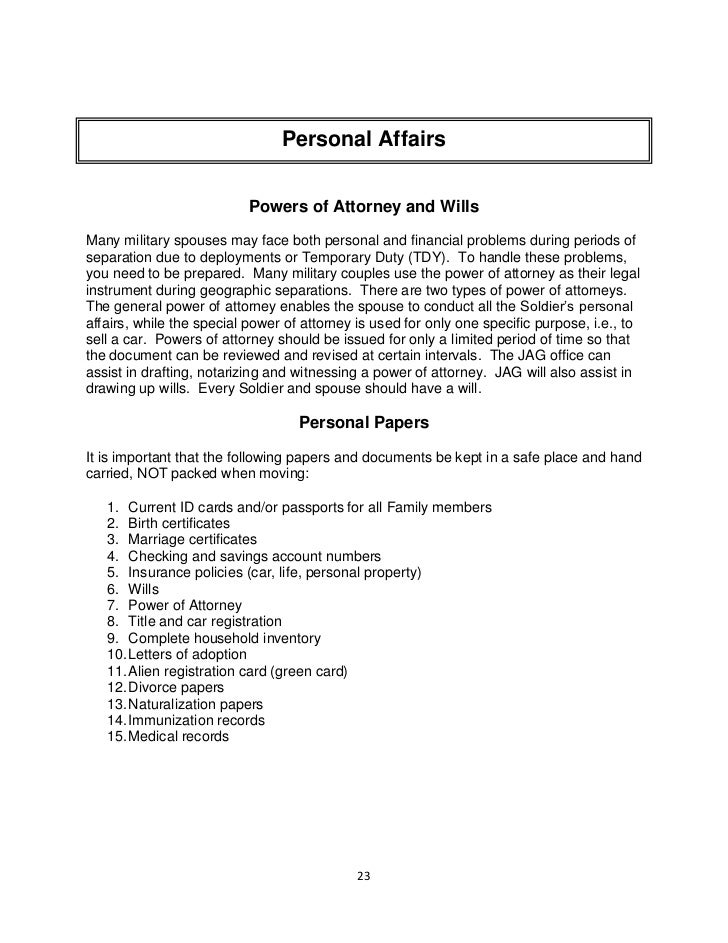 Personal Affairs

Powers of Attorney and Wills

Many military spouses may face both personal and financial problems during periods of separation due to deployments or Temporary Duty (TDY). To handle these problems, you need to be prepared. Many military couples use the power of attorney as their legal instrument during geographic separations. There are two types of power of attorneys. The general power of attorney enables the spouse to conduct all the Soldier's personal affairs, while the special power of attorney is used for only one specific purpose, i.e., to sell a car. Powers of attorney should be issued for only a limited period of time so that the document can be reviewed and revised at certain intervals. The JAG office can assist in drafting, notarizing and witnessing a power of attorney. JAG will also assist in drawing up wills. Every Soldier and spouse should have a will.

Personal Papers

It is important that the following papers and documents be kept in a safe place and hand carried, NOT packed when moving:

1. Current ID cards and/or passports for all Family members
2. Birth certificates
3. Marriage certificates
4. Checking and savings account numbers
5. Insurance policies (car, life, personal property)
6. Wills
7. Power of Attorney
8. Title and car registration
9. Complete household inventory
10. Letters of adoption
11. Alien registration card (green card)
12. Divorce papers
13. Naturalization papers
14. Immunization records
15. Medical records

23